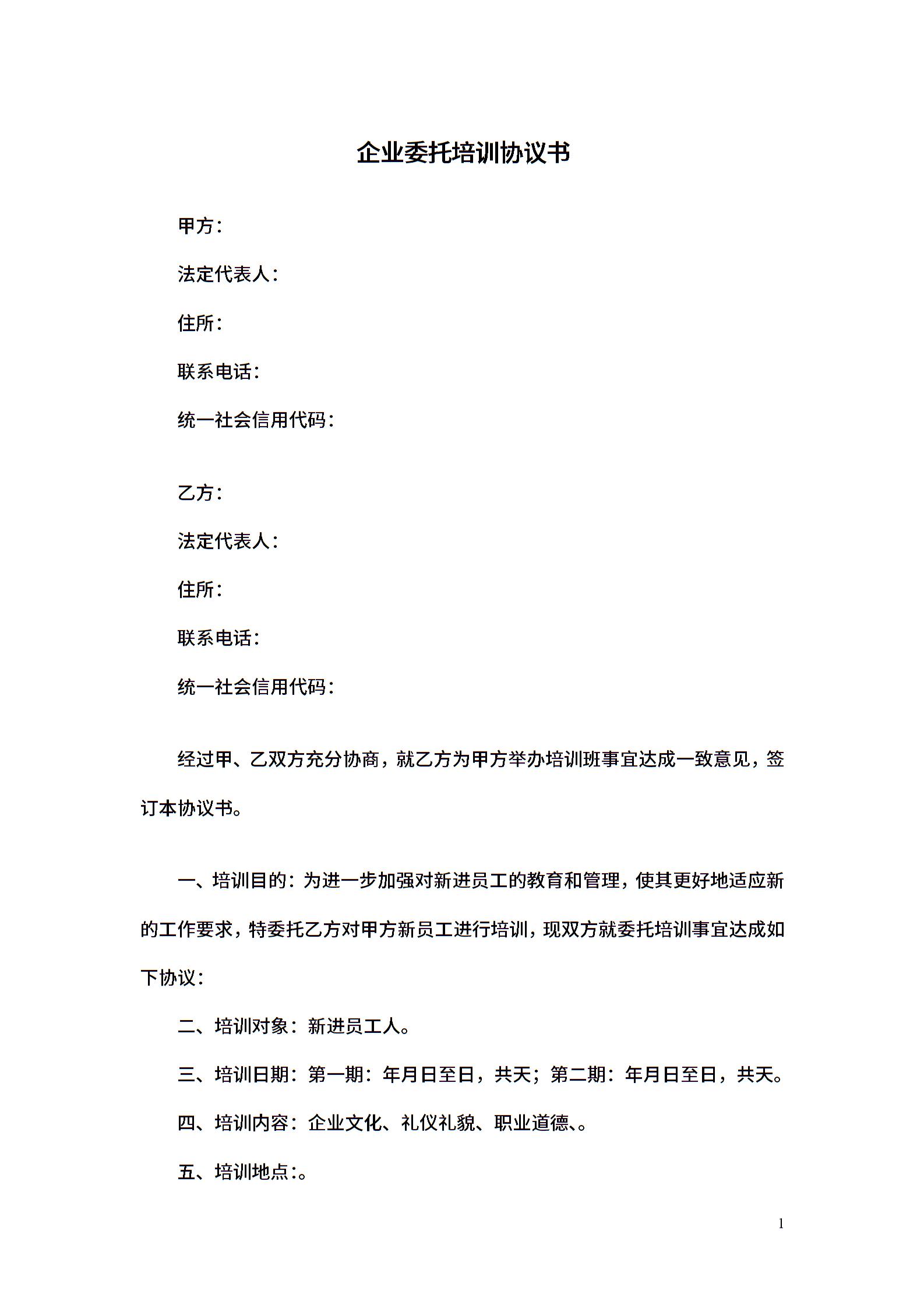 企业委托培训协议书

甲方：

法定代表人：

住所：

联系电话：

统一社会信用代码：

乙方：

法定代表人：

住所：

联系电话：

统一社会信用代码：

经过甲、乙双方充分协商，就乙方为甲方举办培训班事宜达成一致意见，签订本协议书。

一、培训目的：为进一步加强对新进员工的教育和管理，使其更好地适应新的工作要求，特委托乙方对甲方新员工进行培训，现双方就委托培训事宜达成如下协议：

二、培训对象：新进员工人。

三、培训日期：第一期：年月日至日，共天；第二期：年月日至日，共天。

四、培训内容：企业文化、礼仪礼貌、职业道德、。

五、培训地点：。

1